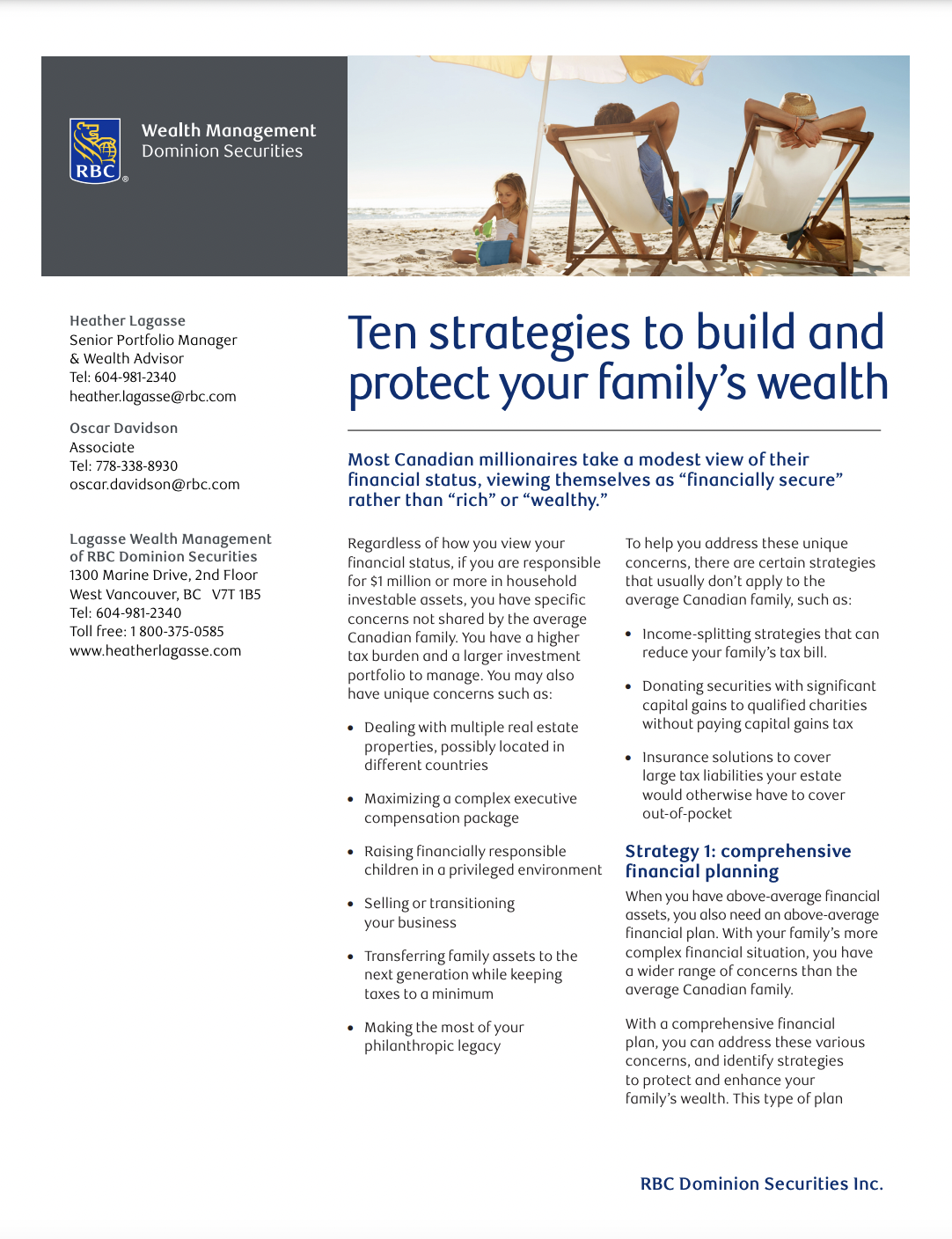 RBC®

Wealth Management
Dominion Securities

Heather Lagasse
Senior Portfolio Manager
& Wealth Advisor
Tel: 604-981-2340
heather.lagasse@rbc.com

Oscar Davidson
Associate
Tel: 778-338-8930
oscar.davidson@rbc.com

Lagasse Wealth Management
of RBC Dominion Securities
1300 Marine Drive, 2nd Floor
West Vancouver, BC V7T 1B5
Tel: 604-981-2340
Toll free: 1 800-375-0585
www.heatherlagasse.com

Ten strategies to build and protect your family's wealth

Most Canadian millionaires take a modest view of their financial status, viewing themselves as "financially secure" rather than "rich" or "wealthy."

Regardless of how you view your financial status, if you are responsible for $1 million or more in household investable assets, you have specific concerns not shared by the average Canadian family. You have a higher tax burden and a larger investment portfolio to manage. You may also have unique concerns such as:

• Dealing with multiple real estate properties, possibly located in different countries

• Maximizing a complex executive compensation package

• Raising financially responsible children in a privileged environment

• Selling or transitioning your business

• Transferring family assets to the next generation while keeping taxes to a minimum

• Making the most of your philanthropic legacy

To help you address these unique concerns, there are certain strategies that usually don't apply to the average Canadian family, such as:

• Income-splitting strategies that can reduce your family's tax bill.

• Donating securities with significant capital gains to qualified charities without paying capital gains tax

• Insurance solutions to cover large tax liabilities your estate would otherwise have to cover out-of-pocket

Strategy 1: comprehensive financial planning

When you have above-average financial assets, you also need an above-average financial plan. With your family's more complex financial situation, you have a wider range of concerns than the average Canadian family.

With a comprehensive financial plan, you can address these various concerns, and identify strategies to protect and enhance your family's wealth. This type of plan

RBC Dominion Securities Inc.